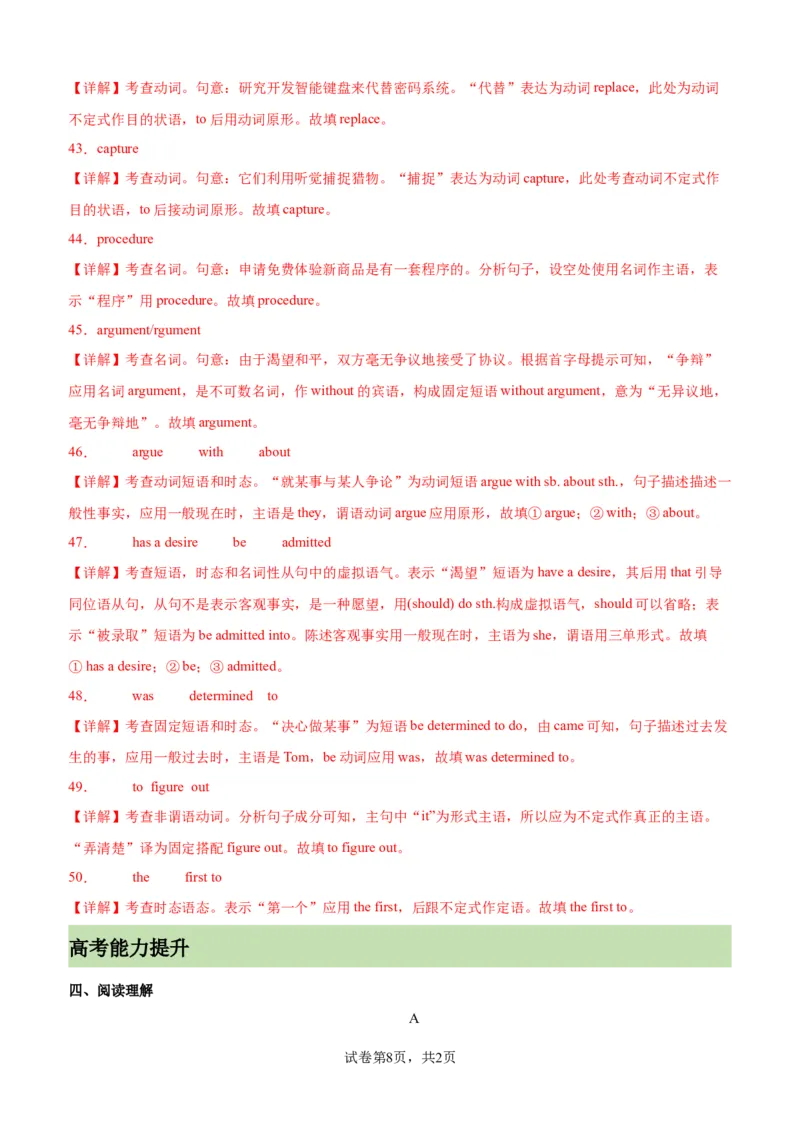 【详解】考查动词。句意：研究开发智能键盘来代替密码系统。“代替”表达为动词 replace，此处为动词不定式作目的状语，to 后用动词原形。故填 replace。

43．capture

【详解】考查动词。句意：它们利用听觉捕捉猎物。“捕捉”表达为动词 capture，此处考查动词不定式作目的状语，to 后接动词原形。故填 capture。

44．procedure

【详解】考查名词。句意：申请免费体验新商品是有一套程序的。分析句子，设空处使用名词作主语，表示“程序”用 procedure。故填 procedure。

45．argument/rgument

【详解】考查名词。句意：由于渴望和平，双方毫无争议地接受了协议。根据首字母提示可知，“争辩”应用名词 argument，是不可数名词，作 without 的宾语，构成固定短语 without argument，意为“无异议地，毫无争辩地”。故填 argument。

46．　argue　with　about

【详解】考查动词短语和时态。“就某事与某人争论”为动词短语 argue with sb. about sth.，句子描述描述一般性事实，应用一般现在时，主语是 they，谓语动词 argue 应用原形，故填① argue；② with；③ about。

47．　has a desire　be　admitted

【详解】考查短语，时态和名词性从句中的虚拟语气。表示“渴望”短语为 have a desire，其后用 that 引导同位语从句，从句不是表示客观事实，是一种愿望，用(should) do sth.构成虚拟语气，should 可以省略；表示“被录取”短语为 be admitted into。陈述客观事实用一般现在时，主语为 she，谓语用三单形式。故填① has a desire；② be；③ admitted。

48．　was　determined　to

【详解】考查固定短语和时态。“决心做某事”为短语 be determined to do，由 came 可知，句子描述过去发生的事，应用一般过去时，主语是 Tom，be 动词应用 was，故填 was determined to。

49．　to　figure　out

【详解】考查非谓语动词。分析句子成分可知，主句中“it”为形式主语，所以应为不定式作真正的主语。“弄清楚”译为固定搭配 figure out。故填 to figure out。

50．　the　first to

【详解】考查时态语态。表示“第一个”应用 the first，后跟不定式作定语。故填 the first to。

高考能力提升

四、阅读理解

A

试卷第8页，共2页